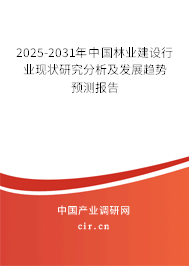 2025-2031年中国林业建设行业现状研究分析及发展趋势预测报告

中国产业调研网

cir.cn